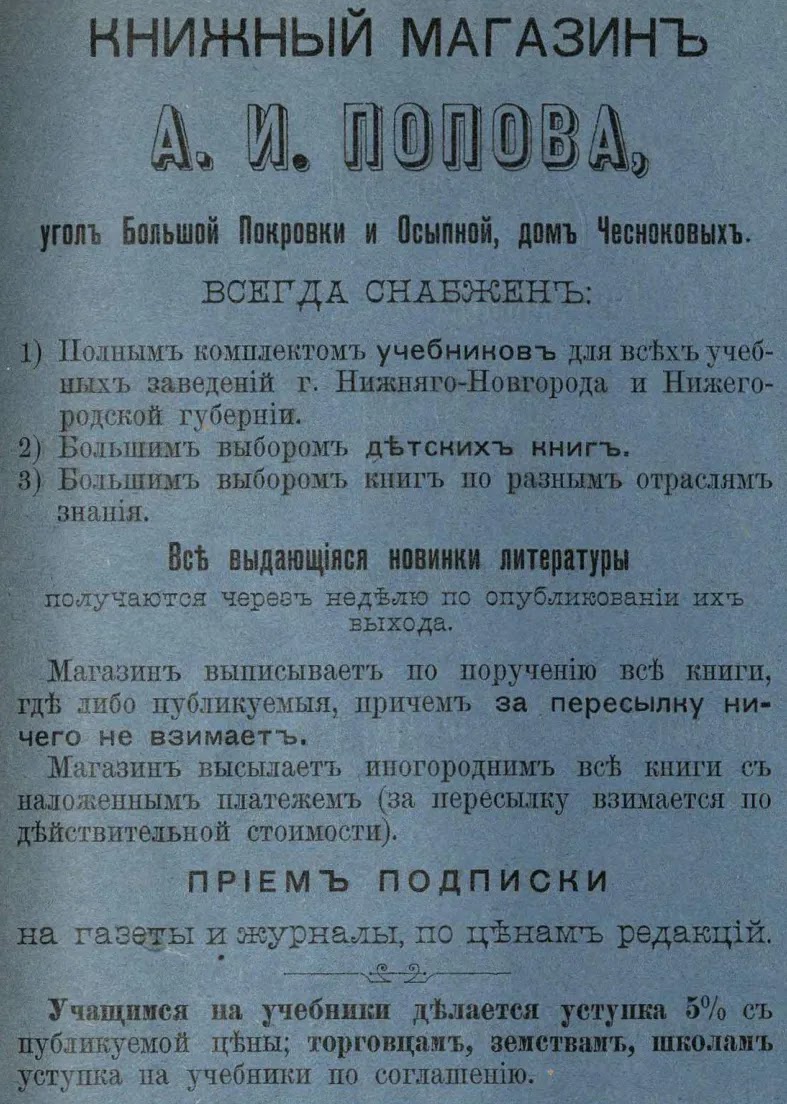 КНИЖНЫЙ МАГАЗИНЪ

А. И. ПОПОВА,

уголъ Большой Покровки и Осыпной, домъ Чесноковыхъ.

ВСЕГДА СНАБЖЕНЪ:

1) Полнымъ комплектомъ учебниковъ для всѣхъ учебныхъ заведеній г. Нижняго-Новгорода и Нижегородской губерніи.
2) Большимъ выборомъ дѣтскихъ книгъ.
3) Большимъ выборомъ книгъ по разнымъ отраслямъ знанія.

Всѣ выдающіяся новинки литературы
получаются черезъ недѣлю по опубликованіи ихъ выхода.

Магазинъ выписываетъ по порученію всѣ книги, гдѣ либо публикуемыя, причемъ за пересылку ничего не взимаетъ.
Магазинъ высылаетъ иногороднимъ всѣ книги съ наложеннымъ платежемъ (за пересылку взимается по дѣйствительной стоимости).

ПРІЕМЪ ПОДПИСКИ
на газеты и журналы, по цѣнамъ редакцій.

Учащимся на учебники дѣлается уступка 5% съ публикуемой цѣны; торговцамъ, земствамъ, школамъ уступка на учебники по соглашенію.